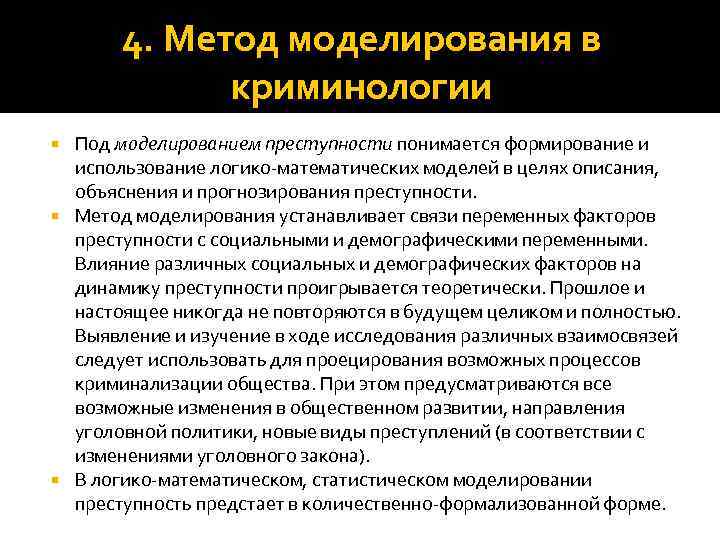 4. Метод моделирования в криминологии

Под моделированием преступности понимается формирование и использование логико-математических моделей в целях описания, объяснения и прогнозирования преступности.

Метод моделирования устанавливает связи переменных факторов преступности с социальными и демографическими переменными. Влияние различных социальных и демографических факторов на динамику преступности проигрывается теоретически. Прошлое и настоящее никогда не повторяются в будущем целиком и полностью. Выявление и изучение в ходе исследования различных взаимосвязей следует использовать для проецирования возможных процессов криминализации общества. При этом предусматриваются все возможные изменения в общественном развитии, направления уголовной политики, новые виды преступлений (в соответствии с изменениями уголовного закона).

В логико-математическом, статистическом моделировании преступность предстает в количественно-формализованной форме.